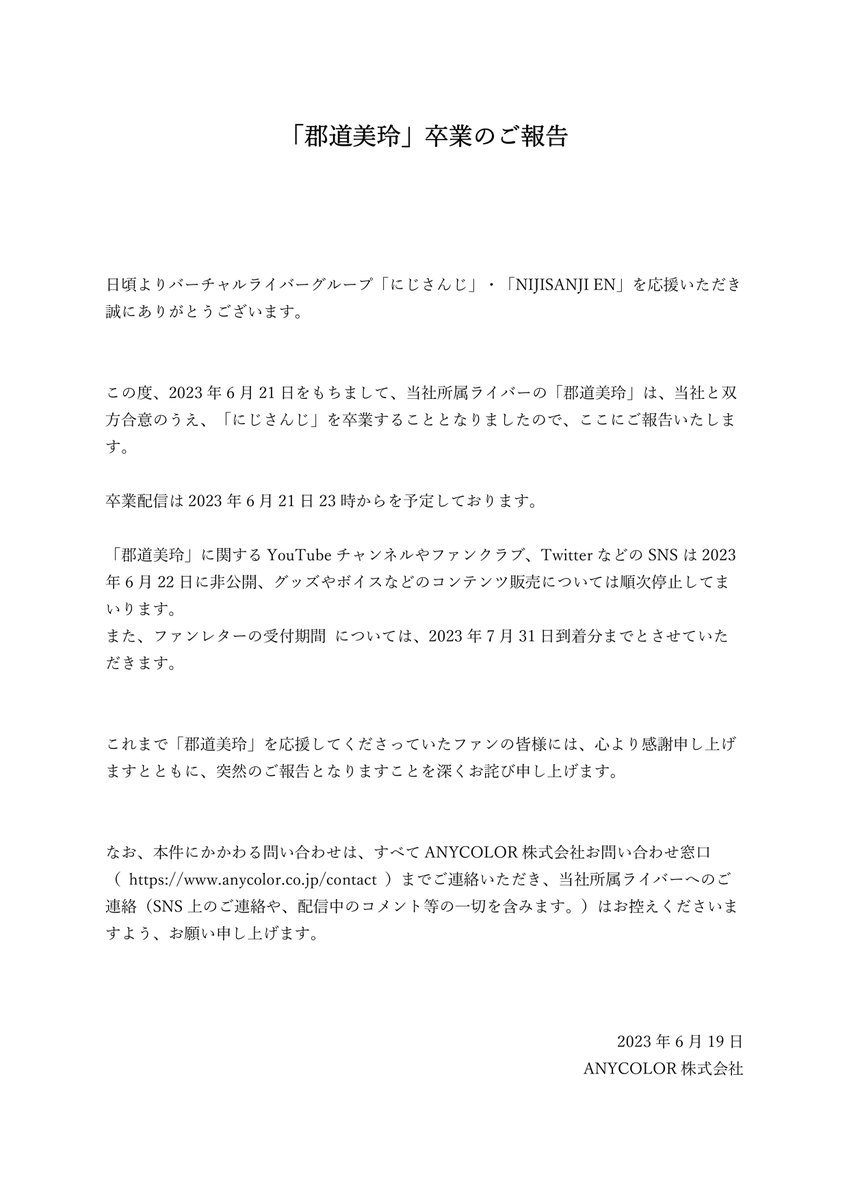 「郡道美玲」卒業のご報告

日頃よりバーチャルライバーグループ「にじさんじ」・「NIJISANJI EN」を応援いただき誠にありがとうございます。

この度、2023 年 6 月 21 日をもちまして、当社所属ライバーの「郡道美玲」は、当社と双方合意のうえ、「にじさんじ」を卒業することとなりましたので、ここにご報告いたします。

卒業配信は 2023 年 6 月 21 日 23 時からを予定しております。

「郡道美玲」に関する YouTube チャンネルやファンクラブ、Twitter などの SNS は 2023 年 6 月 22 日に非公開、グッズやボイスなどのコンテンツ販売については順次停止してまいります。
また、ファンレターの受付期間 については、2023 年 7 月 31 日到着分までとさせていただきます。

これまで「郡道美玲」を応援してくださっていたファンの皆様には、心より感謝申し上げますとともに、突然のご報告となりますことを深くお詫び申し上げます。

なお、本件にかかわる問い合わせは、すべて ANYCOLOR 株式会社お問い合わせ窓口（ https://www.anycolor.co.jp/contact ）までご連絡いただき、当社所属ライバーへのご連絡（SNS 上のご連絡や、配信中のコメント等の一切を含みます。）はお控えくださいますよう、お願い申し上げます。

2023 年 6 月 19 日
ANYCOLOR 株式会社